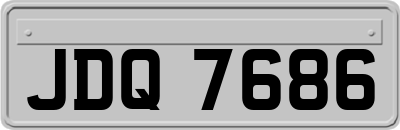 JDQ 7686